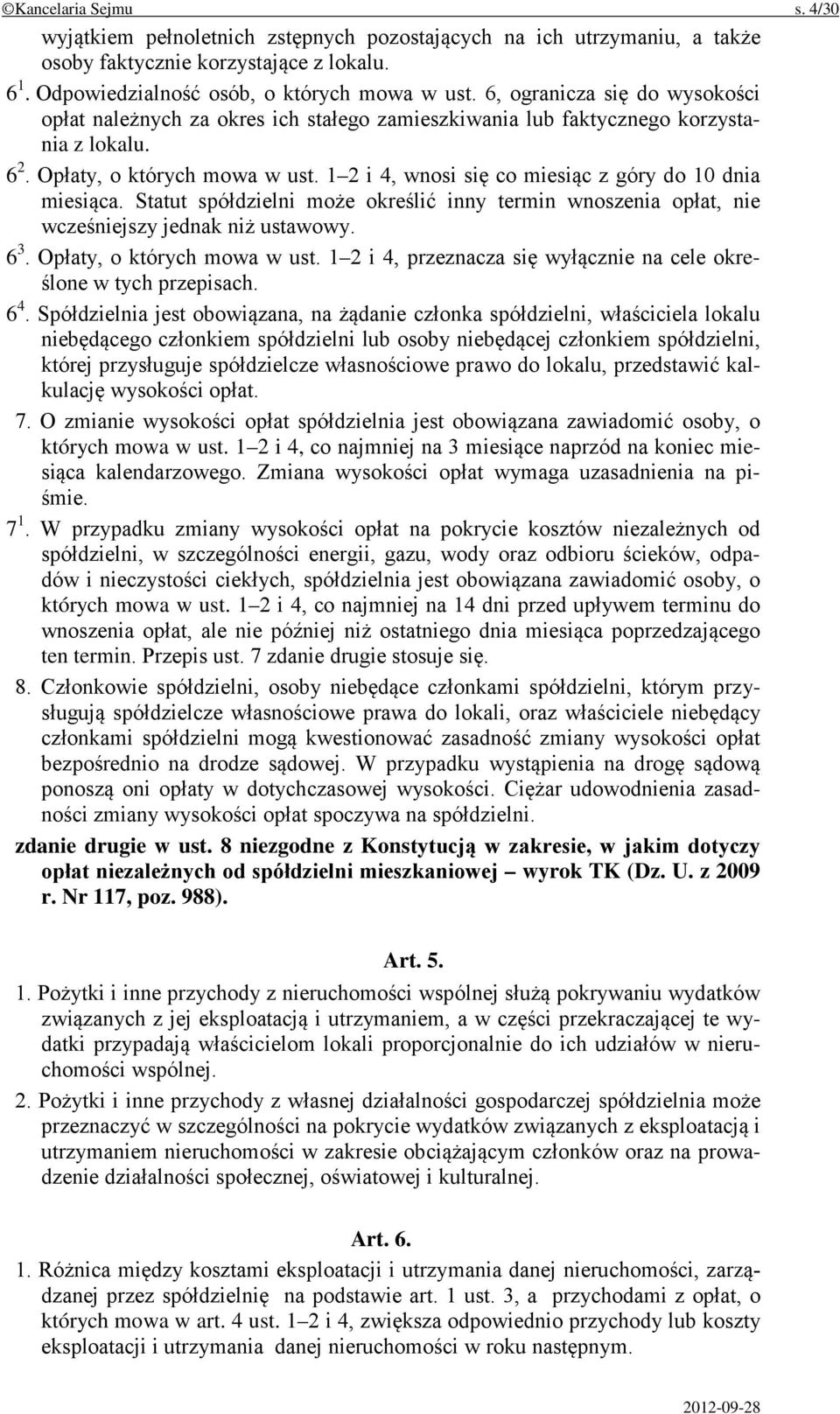 ©Kancelaria Sejmu s. 4/30

wyjątkiem pełnoletnich zstępnych pozostających na ich utrzymaniu, a także osoby faktycznie korzystające z lokalu.

$6^1$. Odpowiedzialność osób, o których mowa w ust. 6, ogranicza się do wysokości opłat należnych za okres ich stałego zamieszkiwania lub faktycznego korzystania z lokalu.

$6^2$. Opłaty, o których mowa w ust. 1–2 i 4, wnosi się co miesiąc z góry do 10 dnia miesiąca. Statut spółdzielni może określić inny termin wnoszenia opłat, nie wcześniejszy jednak niż ustawowy.

$6^3$. Opłaty, o których mowa w ust. 1–2 i 4, przeznacza się wyłącznie na cele określone w tych przepisach.

$6^4$. Spółdzielnia jest obowiązana, na żądanie członka spółdzielni, właściciela lokalu niebędącego członkiem spółdzielni lub osoby niebędącej członkiem spółdzielni, której przysługuje spółdzielcze własnościowe prawo do lokalu, przedstawić kalkulację wysokości opłat.

7. O zmianie wysokości opłat spółdzielnia jest obowiązana zawiadomić osoby, o których mowa w ust. 1–2 i 4, co najmniej na 3 miesiące naprzód na koniec miesiąca kalendarzowego. Zmiana wysokości opłat wymaga uzasadnienia na piśmie.

$7^1$. W przypadku zmiany wysokości opłat na pokrycie kosztów niezależnych od spółdzielni, w szczególności energii, gazu, wody oraz odbioru ścieków, odpadów i nieczystości ciekłych, spółdzielnia jest obowiązana zawiadomić osoby, o których mowa w ust. 1–2 i 4, co najmniej na 14 dni przed upływem terminu do wnoszenia opłat, ale nie później niż ostatniego dnia miesiąca poprzedzającego ten termin. Przepis ust. 7 zdanie drugie stosuje się.

8. Członkowie spółdzielni, osoby niebędące członkami spółdzielni, którym przysługują spółdzielcze własnościowe prawa do lokali, oraz właściciele niebędący członkami spółdzielni mogą kwestionować zasadność zmiany wysokości opłat bezpośrednio na drodze sądowej. W przypadku wystąpienia na drogę sądową ponoszą oni opłaty w dotychczasowej wysokości. Ciężar udowodnienia zasadności zmiany wysokości opłat spoczywa na spółdzielni.

zdanie drugie w ust. 8 niezgodne z Konstytucją w zakresie, w jakim dotyczy opłat niezależnych od spółdzielni mieszkaniowej – wyrok TK (Dz. U. z 2009 r. Nr 117, poz. 988).

Art. 5.

1. Pożytki i inne przychody z nieruchomości wspólnej służą pokrywaniu wydatków związanych z jej eksploatacją i utrzymaniem, a w części przekraczającej te wydatki przypadają właścicielom lokali proporcjonalnie do ich udziałów w nieruchomości wspólnej.

2. Pożytki i inne przychody z własnej działalności gospodarczej spółdzielnia może przeznaczyć w szczególności na pokrycie wydatków związanych z eksploatacją i utrzymaniem nieruchomości w zakresie obciążającym członków oraz na prowadzenie działalności społecznej, oświatowej i kulturalnej.

Art. 6.

1. Różnica między kosztami eksploatacji i utrzymania danej nieruchomości, zarządzanej przez spółdzielnię na podstawie art. 1 ust. 3, a przychodami z opłat, o których mowa w art. 4 ust. 1–2 i 4, zwiększa odpowiednio przychody lub koszty eksploatacji i utrzymania danej nieruchomości w roku następnym.

2012-09-28